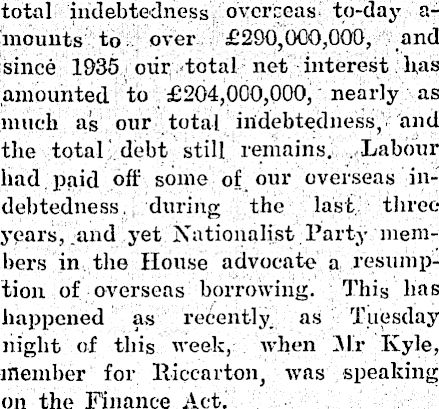 total indebtedness overseas to-day amounts to over £290,000,000, and since 1935 our total net interest has amounted to £204,000,000, nearly as much as our total indebtedness, and the total debt still remains. Labour had paid off some of our overseas indebtedness during the last three years, and yet Nationalist Party members in the House advocate a resumption of overseas borrowing. This has happened as recently as Tuesday night of this week, when Mr Kyle, member for Riccarton, was speaking on the Finance Act.